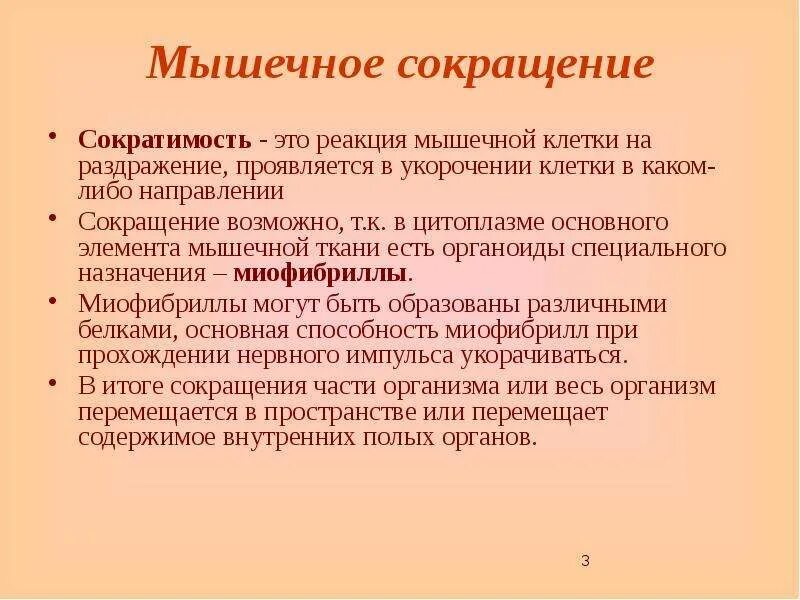 Мышечное сокращение

• Сократимость - это реакция мышечной клетки на раздражение, проявляется в укорочении клетки в каком-либо направлении
• Сокращение возможно, т.к. в цитоплазме основного элемента мышечной ткани есть органоиды специального назначения – миофибриллы.
• Миофибриллы могут быть образованы различными белками, основная способность миофибрилл при прохождении нервного импульса укорачиваться.
• В итоге сокращения части организма или весь организм перемещается в пространстве или перемещает содержимое внутренних полых органов.

3